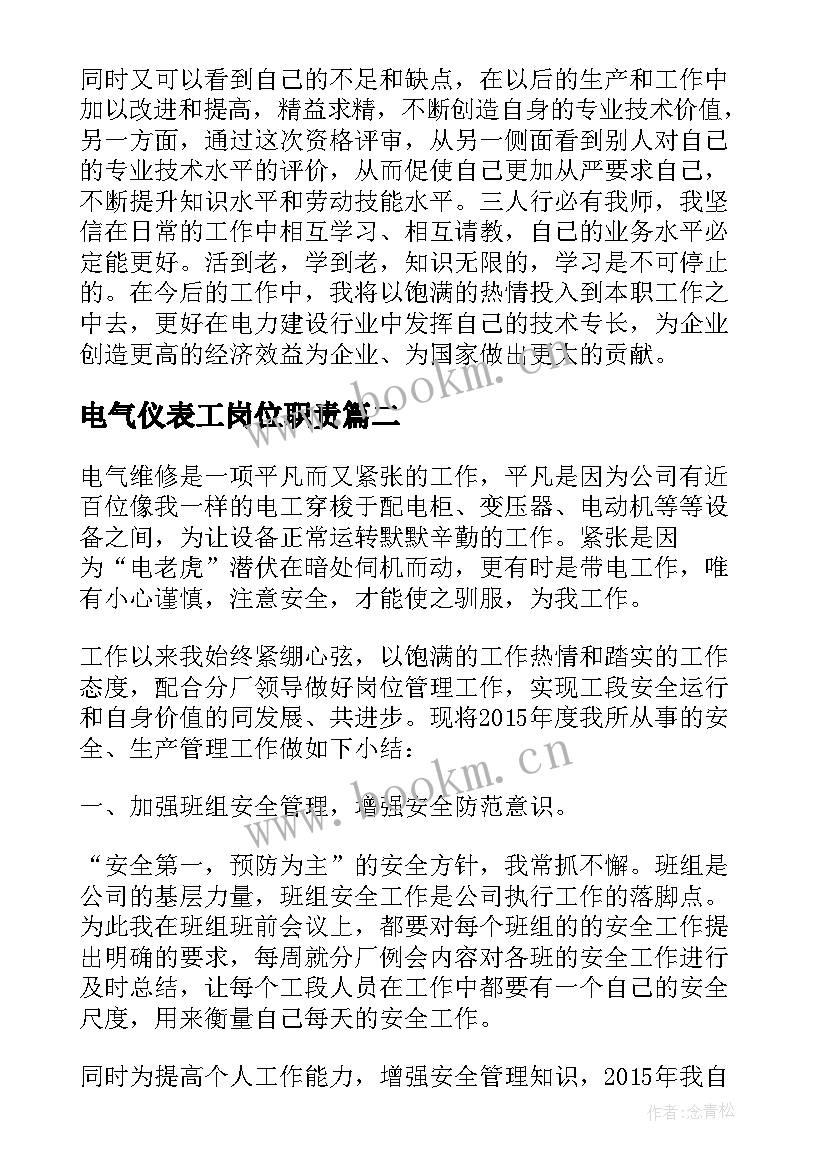 同时又可以看到自己的不足和缺点，在以后的生产和工作中加以改进和提高，精益求精，不断创造自身的专业技术价值，另一方面，通过这次资格评审，从另一侧面看到别人对自己的专业技术水平的评价，从而促使自己更加从严要求自己，不断提升知识水平和劳动技能水平。三人行必有我师，我坚信在日常的工作中相互学习、相互请教，自己的业务水平必定能更好。活到老，学到老，知识无限的，学习是不可停止的。在今后的工作中，我将以饱满的热情投入到本职工作之中去，更好在电力建设行业中发挥自己的技术专长，为企业创造更高的经济效益为企业、为国家做出更大的贡献。

www.bookm.cn

电气仪表工岗位职责篇二

电气维修是一项平凡而又紧张的工作，平凡是因为公司有近百位像我一样的电工穿梭于配电柜、变压器、电动机等等设备之间，为让设备正常运转默默辛勤的工作。紧张是因为“电老虎”潜伏在暗处伺机而动，更有时是带电工作，唯有小心谨慎，注意安全，才能使之驯服，为我工作。

工作以来我始终紧绷心弦，以饱满的工作热情和踏实的工作态度，配合分厂领导做好岗位管理工作，实现工段安全运行和自身价值的同发展、共进步。现将2015年度我所从事的安全、生产管理工作做如下小结：

www.bookm.cn

一、加强班组安全管理，增强安全防范意识。

“安全第一，预防为主”的安全方针，我常抓不懈。班组是公司的基层力量，班组安全工作是公司执行工作的落脚点。为此我在班组班前会议上，都要对每个班组的的安全工作提出明确的要求，每周就分厂例会内容对各班的安全工作进行及时总结，让每个工段人员在工作中都要有一个自己的安全尺度，用来衡量自己每天的安全工作。

同时为提高个人工作能力，增强安全管理知识，2015年我自

作者：念青松